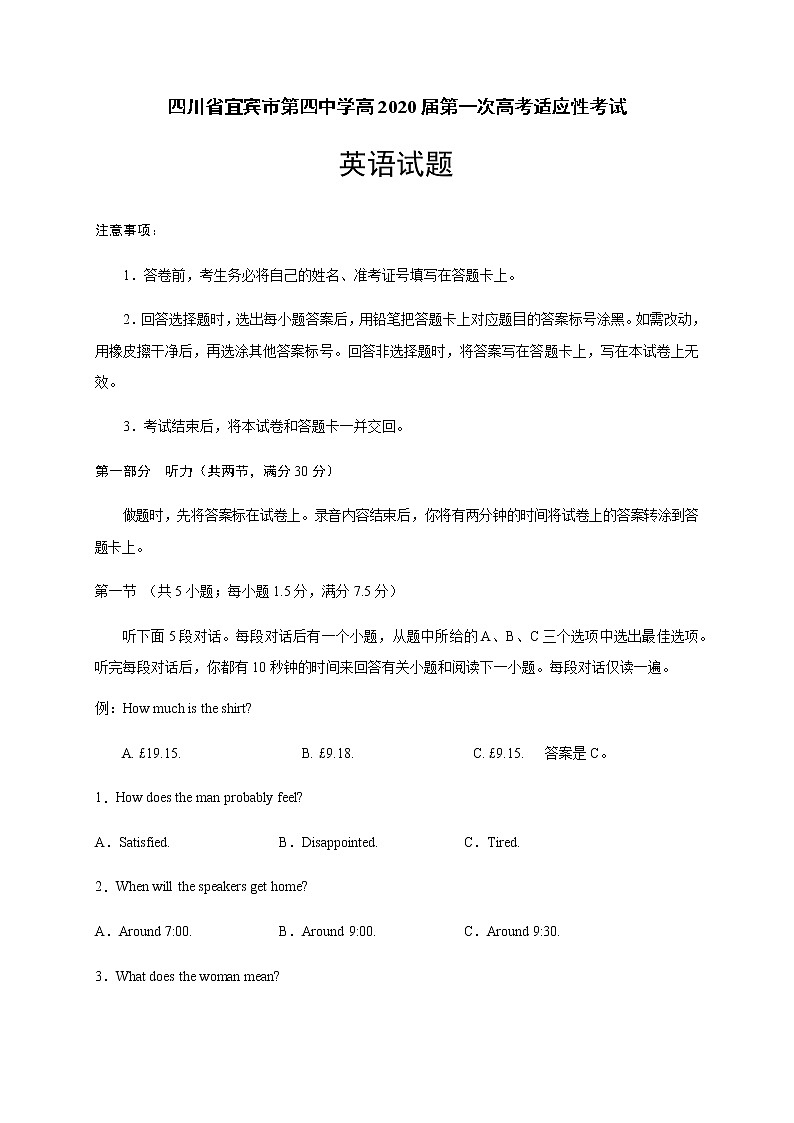 四川省宜宾市第四中学高2020届第一次高考适应性考试

英语试题

注意事项：

1．答卷前，考生务必将自己的姓名、准考证号填写在答题卡上。

2．回答选择题时，选出每小题答案后，用铅笔把答题卡上对应题目的答案标号涂黑。如需改动，用橡皮擦干净后，再选涂其他答案标号。回答非选择题时，将答案写在答题卡上，写在本试卷上无效。

3．考试结束后，将本试卷和答题卡一并交回。

第一部分　听力（共两节，满分30分）

做题时，先将答案标在试卷上。录音内容结束后，你将有两分钟的时间将试卷上的答案转涂到答题卡上。

第一节　（共5小题；每小题1.5分，满分7.5分）

听下面5段对话。每段对话后有一个小题，从题中所给的A、B、C三个选项中选出最佳选项。听完每段对话后，你都有10秒钟的时间来回答有关小题和阅读下一小题。每段对话仅读一遍。

例：How much is the shirt?

A. £19.15.　　B. £9.18.　　C. £9.15.　　答案是C。

1．How does the man probably feel?

A．Satisfied.　　B．Disappointed.　　C．Tired.

2．When will the speakers get home?

A．Around 7:00.　　B．Around 9:00.　　C．Around 9:30.

3．What does the woman mean?